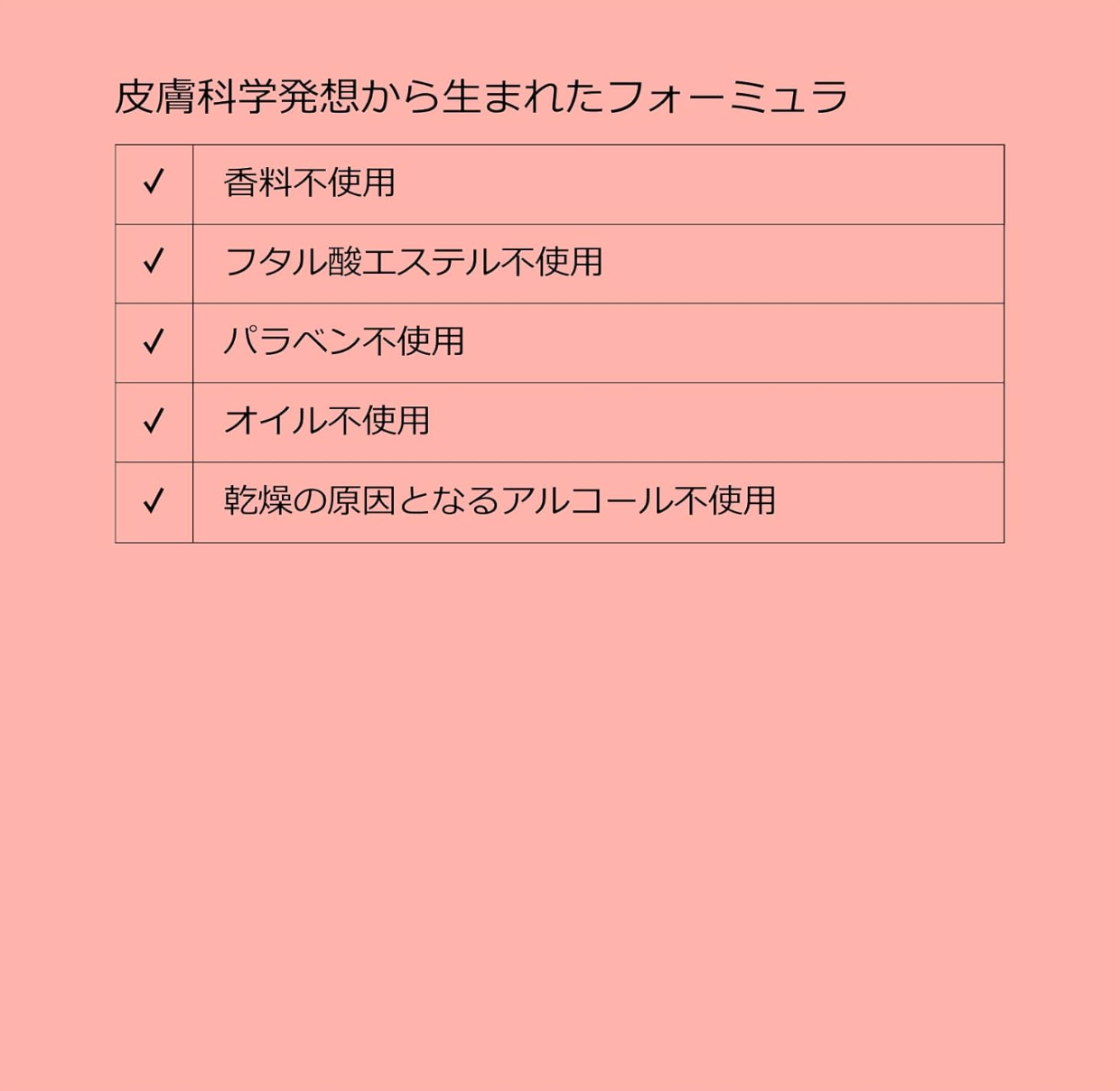 皮膚科学発想から生まれたフォーミュラ

| ✓ | 香料不使用 |
|---|---|
| ✓ | フタル酸エステル不使用 |
| ✓ | パラベン不使用 |
| ✓ | オイル不使用 |
| ✓ | 乾燥の原因となるアルコール不使用 |